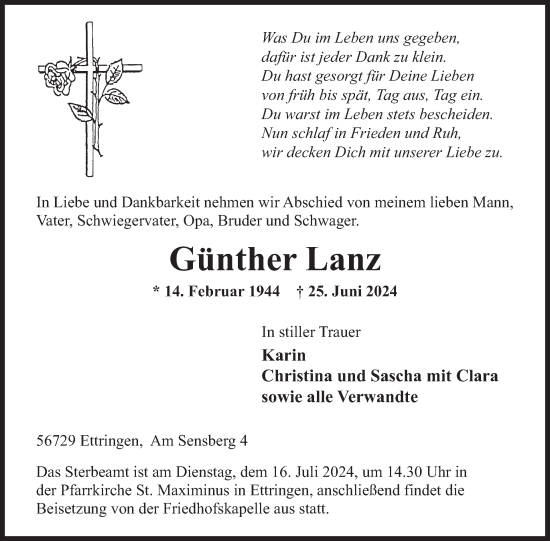 Was Du im Leben uns gegeben,
dafür ist jeder Dank zu klein.
Du hast gesorgt für Deine Lieben
von früh bis spät, Tag aus, Tag ein.
Du warst im Leben stets bescheiden.
Nun schlaf in Frieden und Ruh,
wir decken Dich mit unserer Liebe zu.

In Liebe und Dankbarkeit nehmen wir Abschied von meinem lieben Mann, Vater, Schwiegervater, Opa, Bruder und Schwager.

Günther Lanz

* 14. Februar 1944 † 25. Juni 2024

In stiller Trauer
Karin
Christina und Sascha mit Clara
sowie alle Verwandte

56729 Ettringen, Am Sensberg 4

Das Sterbeamt ist am Dienstag, dem 16. Juli 2024, um 14.30 Uhr in der Pfarrkirche St. Maximinus in Ettringen, anschließend findet die Beisetzung von der Friedhofskapelle aus statt.